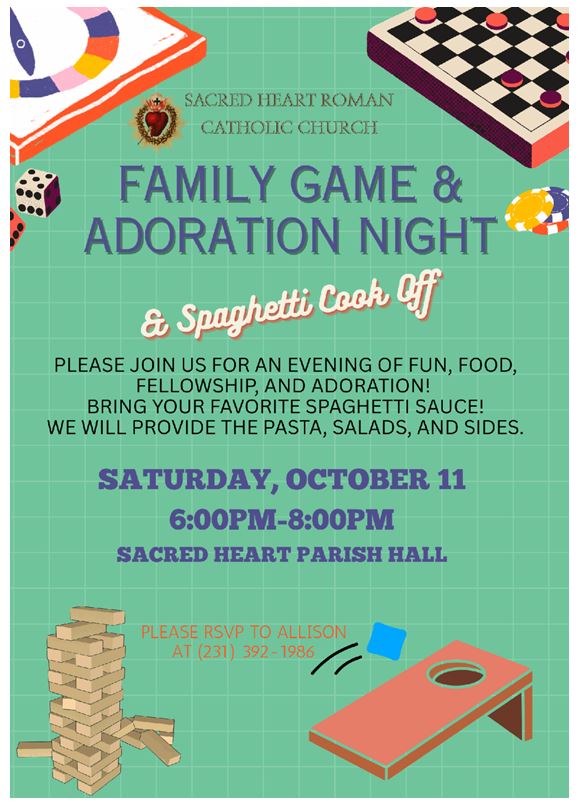 SACRED HEART ROMAN CATHOLIC CHURCH

FAMILY GAME & ADORATION NIGHT

& Spaghetti Cook Off

PLEASE JOIN US FOR AN EVENING OF FUN, FOOD, FELLOWSHIP, AND ADORATION!
BRING YOUR FAVORITE SPAGHETTI SAUCE!
WE WILL PROVIDE THE PASTA, SALADS, AND SIDES.

SATURDAY, OCTOBER 11
6:00PM-8:00PM
SACRED HEART PARISH HALL

PLEASE RSVP TO ALLISON AT (231) 392-1986